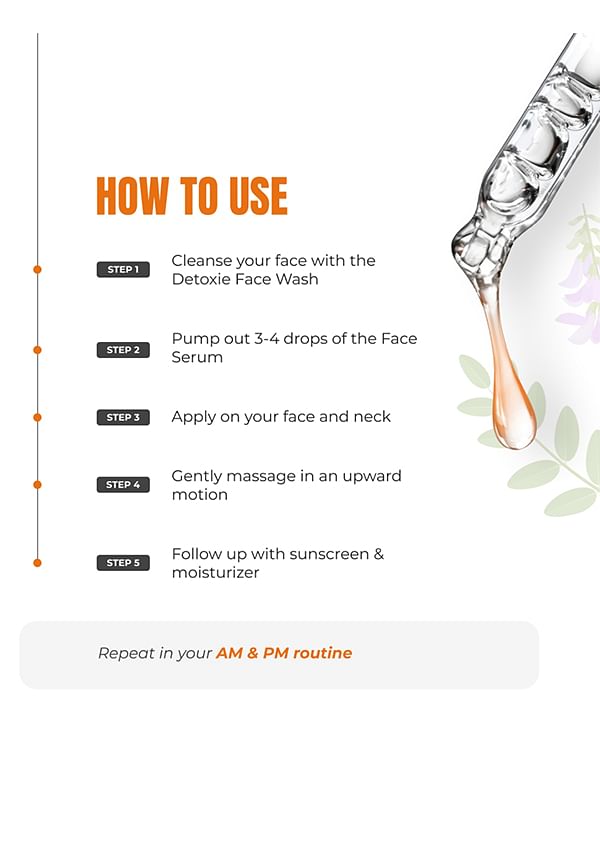 HOW TO USE

STEP 1 Cleanse your face with the Detoxie Face Wash

STEP 2 Pump out 3-4 drops of the Face Serum

STEP 3 Apply on your face and neck

STEP 4 Gently massage in an upward motion

STEP 5 Follow up with sunscreen & moisturizer

Repeat in your AM & PM routine